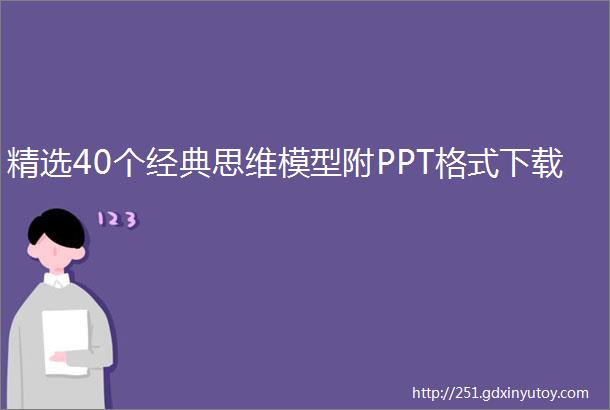 精选40个经典思维模型附PPT格式下载

123

http://251.gdxinyutoy.com